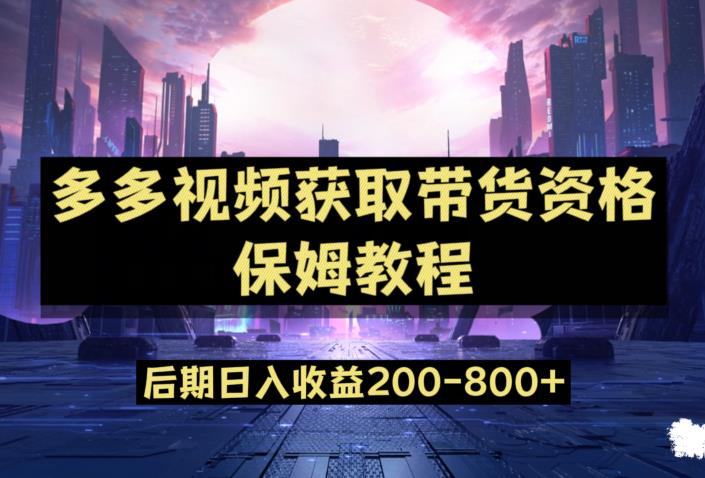 多多视频获取带货资格
保姆教程

后期日入收益200-800+